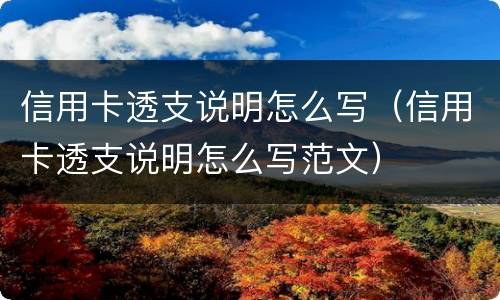 信用卡透支说明怎么写（信用卡透支说明怎么写范文）